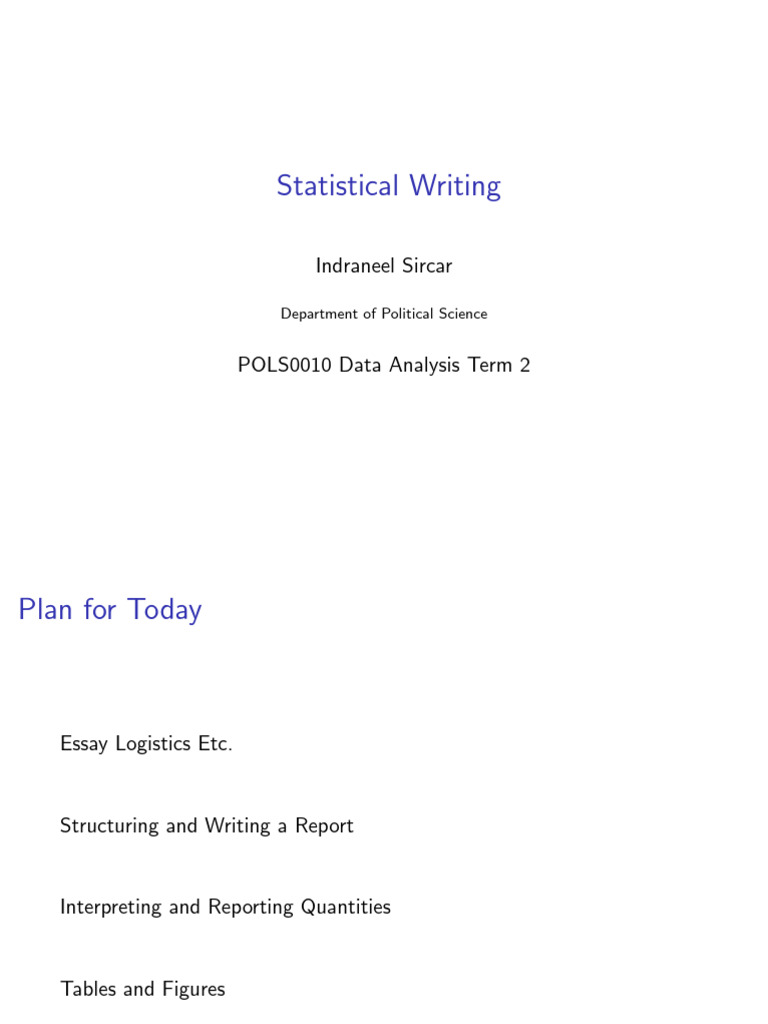 Statistical Writing

Indraneel Sircar

Department of Political Science

POLS0010 Data Analysis Term 2

Plan for Today

Essay Logistics Etc.

Structuring and Writing a Report

Interpreting and Reporting Quantities

Tables and Figures